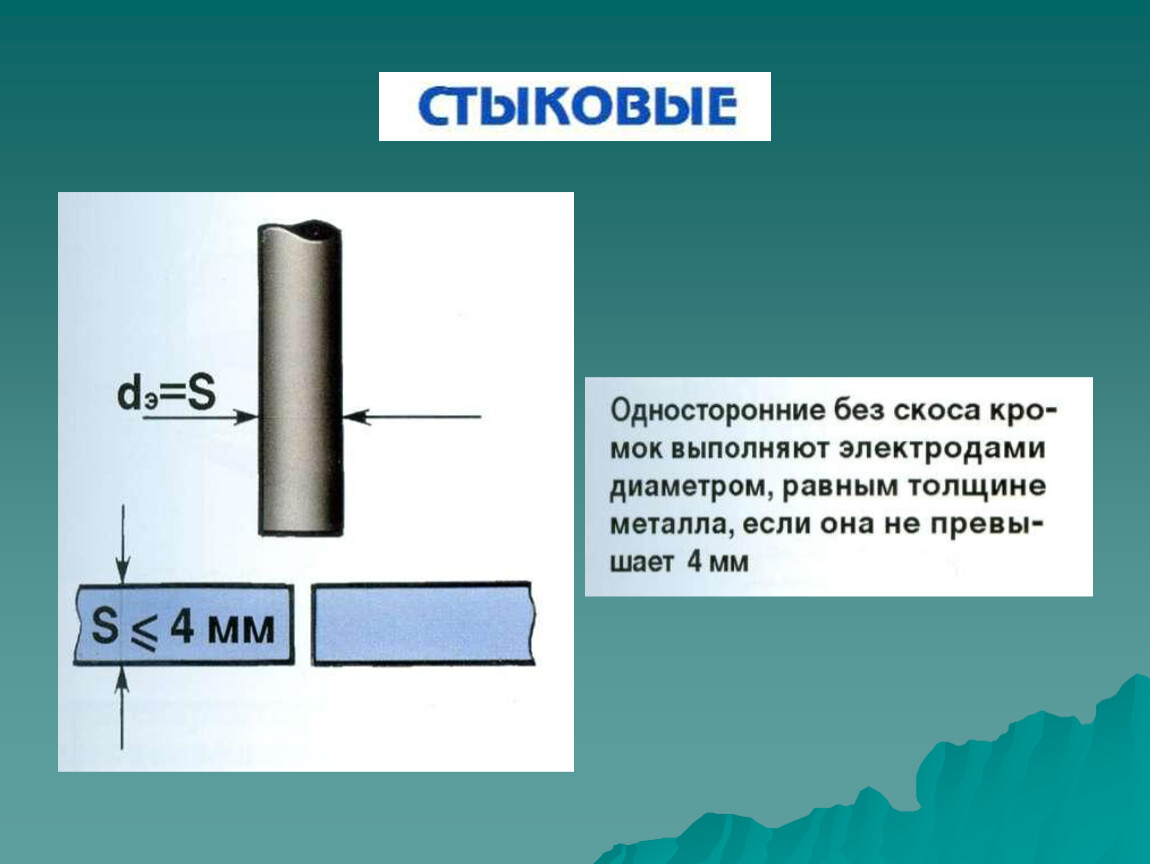 СТЫКОВЫЕ

$d_э=S$

$S \leqslant 4$ мм

Односторонние без скоса кромок выполняют электродами диаметром, равным толщине металла, если она не превышает 4 мм